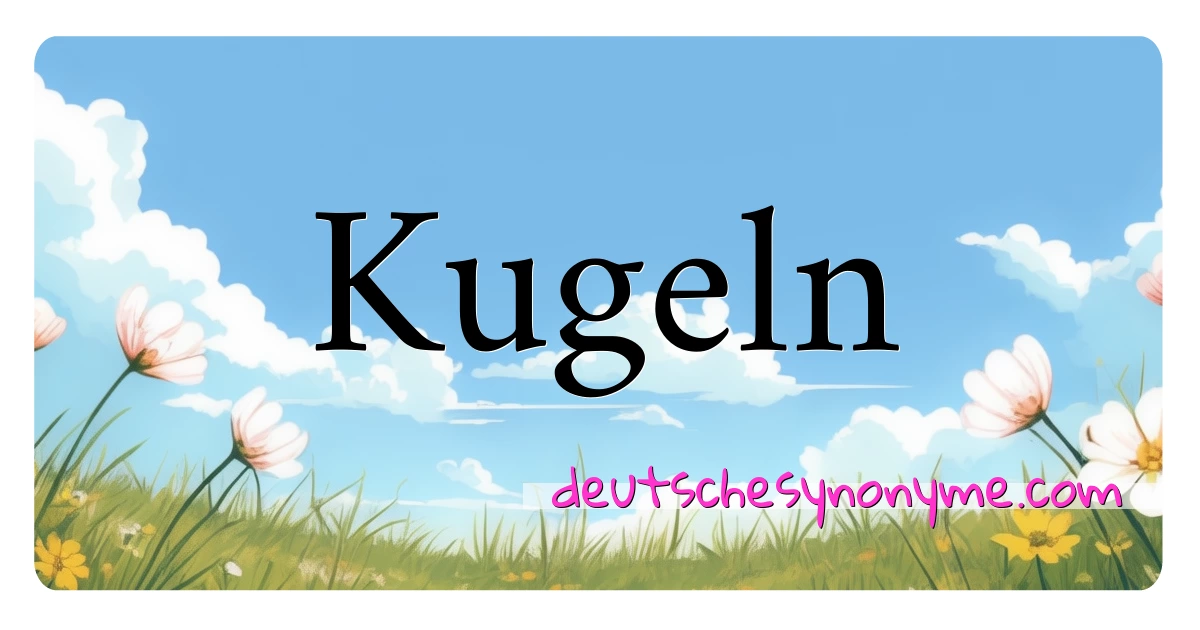 Kugeln

deutschesynonyme.com